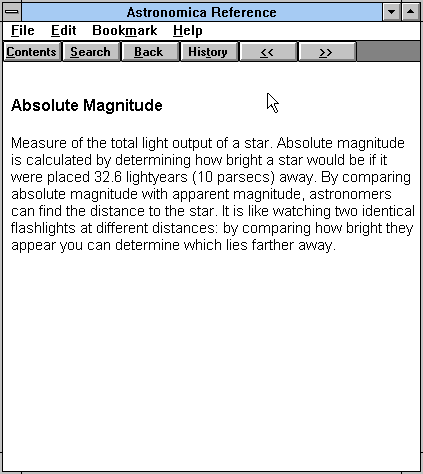 Astronomica Reference

File Edit Bookmark Help

Contents Search Back History << >>

Absolute Magnitude

Measure of the total light output of a star. Absolute magnitude is calculated by determining how bright a star would be if it were placed 32.6 lightyears (10 parsecs) away. By comparing absolute magnitude with apparent magnitude, astronomers can find the distance to the star. It is like watching two identical flashlights at different distances: by comparing how bright they appear you can determine which lies farther away.